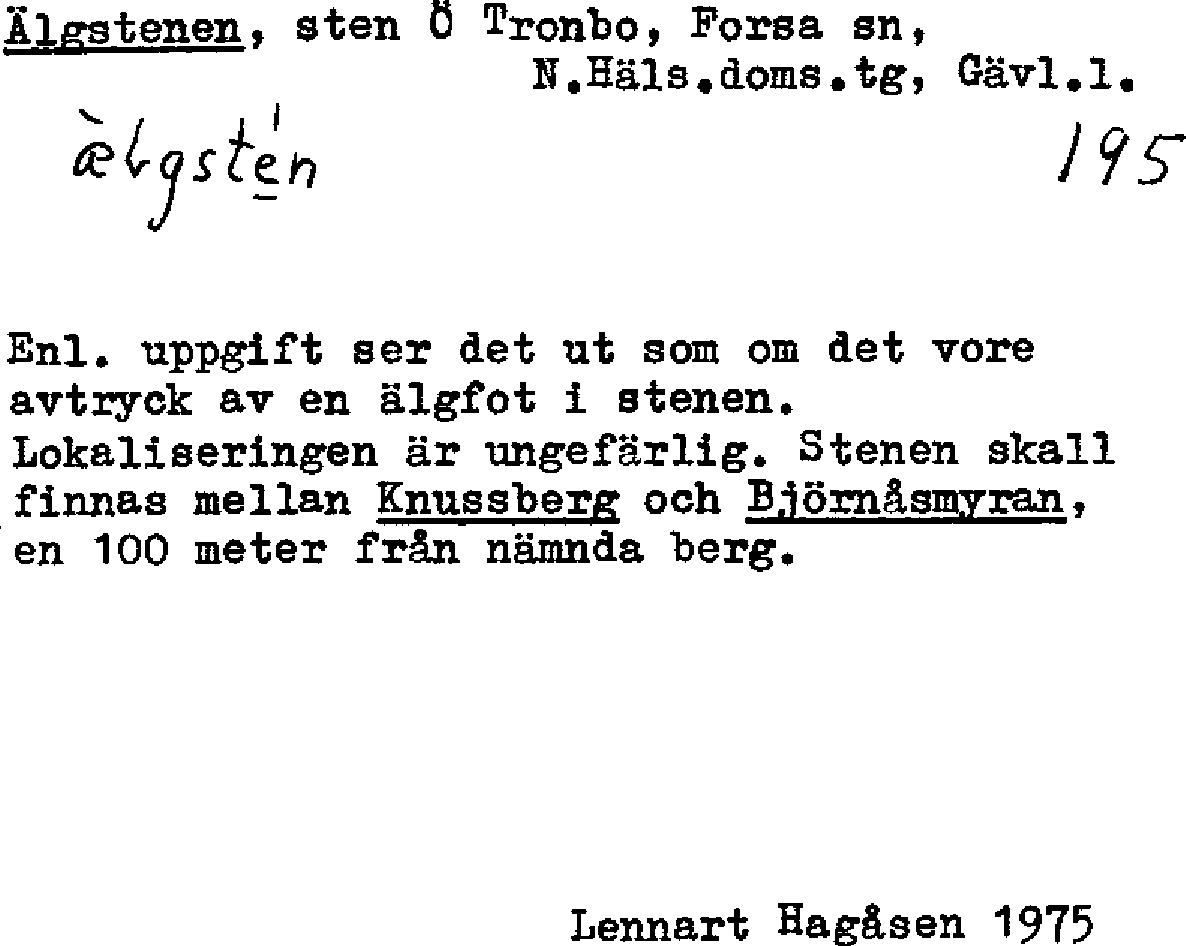 Älgstenen, sten Ö Tronbo, Forsa sn, N.Häls.doms.tg, Gävl.l.

æ̀lgstén 195

Enl. uppgift ser det ut som om det vore avtryck av en älgfot i stenen. Lokaliseringen är ungefärlig. Stenen skall finnas mellan Knussberg och Björnåsmyran, en 100 meter från nämnda berg.

Lennart Hagåsen 1975